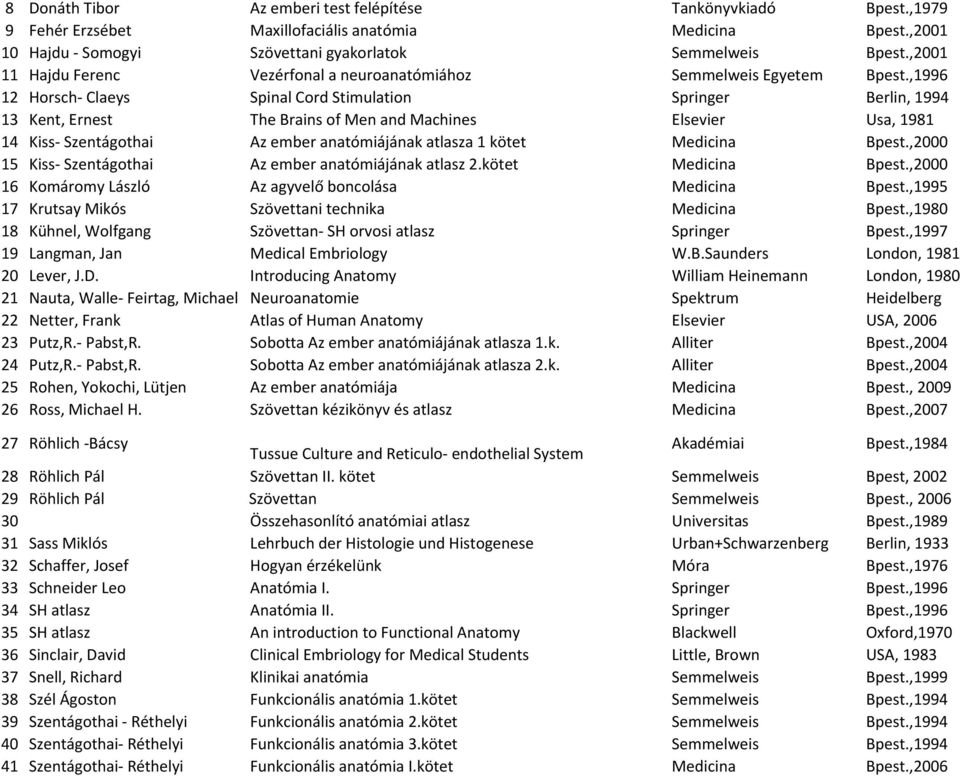 | | | | | |
|---|---|---|---|---|
| 8 | Donáth Tibor | Az emberi test felépítése | Tankönyvkiadó | Bpest.,1979 |
| 9 | Fehér Erzsébet | Maxillofaciális anatómia | Medicina | Bpest.,2001 |
| 10 | Hajdu - Somogyi | Szövettani gyakorlatok | Semmelweis | Bpest.,2001 |
| 11 | Hajdu Ferenc | Vezérfonal a neuroanatómiához | Semmelweis Egyetem | Bpest.,1996 |
| 12 | Horsch- Claeys | Spinal Cord Stimulation | Springer | Berlin, 1994 |
| 13 | Kent, Ernest | The Brains of Men and Machines | Elsevier | Usa, 1981 |
| 14 | Kiss- Szentágothai | Az ember anatómiájának atlasza 1 kötet | Medicina | Bpest.,2000 |
| 15 | Kiss- Szentágothai | Az ember anatómiájának atlasz 2.kötet | Medicina | Bpest.,2000 |
| 16 | Komáromy László | Az agyvelő boncolása | Medicina | Bpest.,1995 |
| 17 | Krutsay Mikós | Szövettani technika | Medicina | Bpest.,1980 |
| 18 | Kühnel, Wolfgang | Szövettan- SH orvosi atlasz | Springer | Bpest.,1997 |
| 19 | Langman, Jan | Medical Embriology | W.B.Saunders | London, 1981 |
| 20 | Lever, J.D. | Introducing Anatomy | William Heinemann | London, 1980 |
| 21 | Nauta, Walle- Feirtag, Michael | Neuroanatomie | Spektrum | Heidelberg |
| 22 | Netter, Frank | Atlas of Human Anatomy | Elsevier | USA, 2006 |
| 23 | Putz,R.- Pabst,R. | Sobotta Az ember anatómiájának atlasza 1.k. | Alliter | Bpest.,2004 |
| 24 | Putz,R.- Pabst,R. | Sobotta Az ember anatómiájának atlasza 2.k. | Alliter | Bpest.,2004 |
| 25 | Rohen, Yokochi, Lütjen | Az ember anatómiája | Medicina | Bpest., 2009 |
| 26 | Ross, Michael H. | Szövettan kézikönyv és atlasz | Medicina | Bpest.,2007 |
| 27 | Röhlich -Bácsy | Tussue Culture and Reticulo- endothelial System | Akadémiai | Bpest.,1984 |
| 28 | Röhlich Pál | Szövettan II. kötet | Semmelweis | Bpest, 2002 |
| 29 | Röhlich Pál | Szövettan | Semmelweis | Bpest., 2006 |
| 30 | | Összehasonlító anatómiai atlasz | Universitas | Bpest.,1989 |
| 31 | Sass Miklós | Lehrbuch der Histologie und Histogenese | Urban+Schwarzenberg | Berlin, 1933 |
| 32 | Schaffer, Josef | Hogyan érzékelünk | Móra | Bpest.,1976 |
| 33 | Schneider Leo | Anatómia I. | Springer | Bpest.,1996 |
| 34 | SH atlasz | Anatómia II. | Springer | Bpest.,1996 |
| 35 | SH atlasz | An introduction to Functional Anatomy | Blackwell | Oxford,1970 |
| 36 | Sinclair, David | Clinical Embriology for Medical Students | Little, Brown | USA, 1983 |
| 37 | Snell, Richard | Klinikai anatómia | Semmelweis | Bpest.,1999 |
| 38 | Szél Ágoston | Funkcionális anatómia 1.kötet | Semmelweis | Bpest.,1994 |
| 39 | Szentágothai - Réthelyi | Funkcionális anatómia 2.kötet | Semmelweis | Bpest.,1994 |
| 40 | Szentágothai- Réthelyi | Funkcionális anatómia 3.kötet | Semmelweis | Bpest.,1994 |
| 41 | Szentágothai- Réthelyi | Funkcionális anatómia I.kötet | Medicina | Bpest.,2006 |